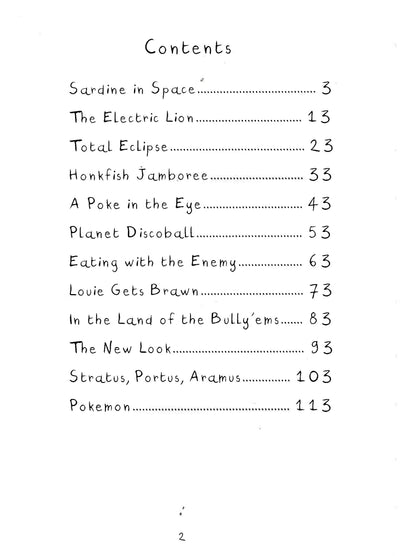 Contents

Sardine in Space 3
The Electric Lion 13
Total Eclipse 23
Honkfish Jamboree 33
A Poke in the Eye 43
Planet Discoball 53
Eating with the Enemy 63
Louie Gets Brawn 73
In the Land of the Bully'ems 83
The New Look 93
Stratus, Portus, Aramus 103
Pokemon 113

2